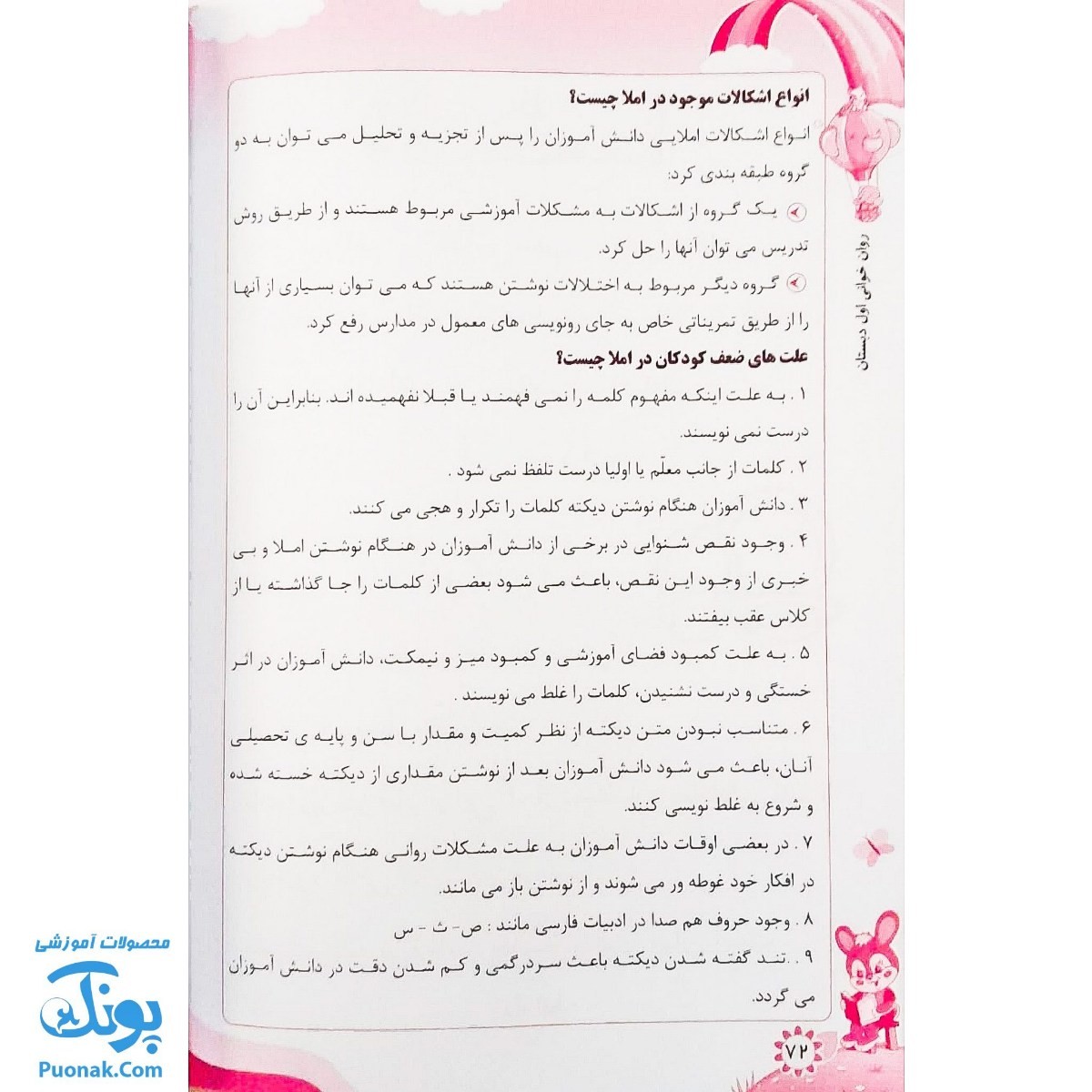 انواع اشکالات موجود در املا چیست؟

انواع اشکالات املایی دانش آموزان را پس از تجزیه و تحلیل می توان به دو گروه طبقه بندی کرد:

یک گروه از اشکالات به مشکلات آموزشی مربوط هستند و از طریق روش تدریس می توان آنها را حل کرد.

گروه دیگر مربوط به اختلالات نوشتن هستند که می توان بسیاری از آنها را از طریق تمریناتی خاص به جای رونویسی های معمول در مدارس رفع کرد.

علت های ضعف کودکان در املا چیست؟

۱ . به علت اینکه مفهوم کلمه را نمی فهمند یا قبلا نفهمیده اند. بنابراین آن را درست نمی نویسند.

۲ . کلمات از جانب معلّم یا اولیا درست تلفظ نمی شود .

۳ . دانش آموزان هنگام نوشتن دیکته کلمات را تکرار و هجی می کنند.

۴ . وجود نقص شنوایی در برخی از دانش آموزان در هنگام نوشتن املا و بی خبری از وجود این نقص، باعث می شود بعضی از کلمات را جا گذاشته یا از کلاس عقب بیفتند.

۵ . به علت کمبود فضای آموزشی و کمبود میز و نیمکت، دانش آموزان در اثر خستگی و درست نشنیدن، کلمات را غلط می نویسند .

۶ . متناسب نبودن متن دیکته از نظر کمیت و مقدار با سن و پایه ی تحصیلی آنان، باعث می شود دانش آموزان بعد از نوشتن مقداری از دیکته خسته شده و شروع به غلط نویسی کنند.

۷ . در بعضی اوقات دانش آموزان به علت مشکلات روانی هنگام نوشتن دیکته در افکار خود غوطه ور می شوند و از نوشتن باز می مانند.

۸ . وجود حروف هم صدا در ادبیات فارسی مانند : ص- ث - س

۹ . تند گفته شدن دیکته باعث سردرگمی و کم شدن دقت در دانش آموزان می گردد.

روان خوانی اول دبستان

۷۲

محصولات آموزشی
پونک
Puonak.Com